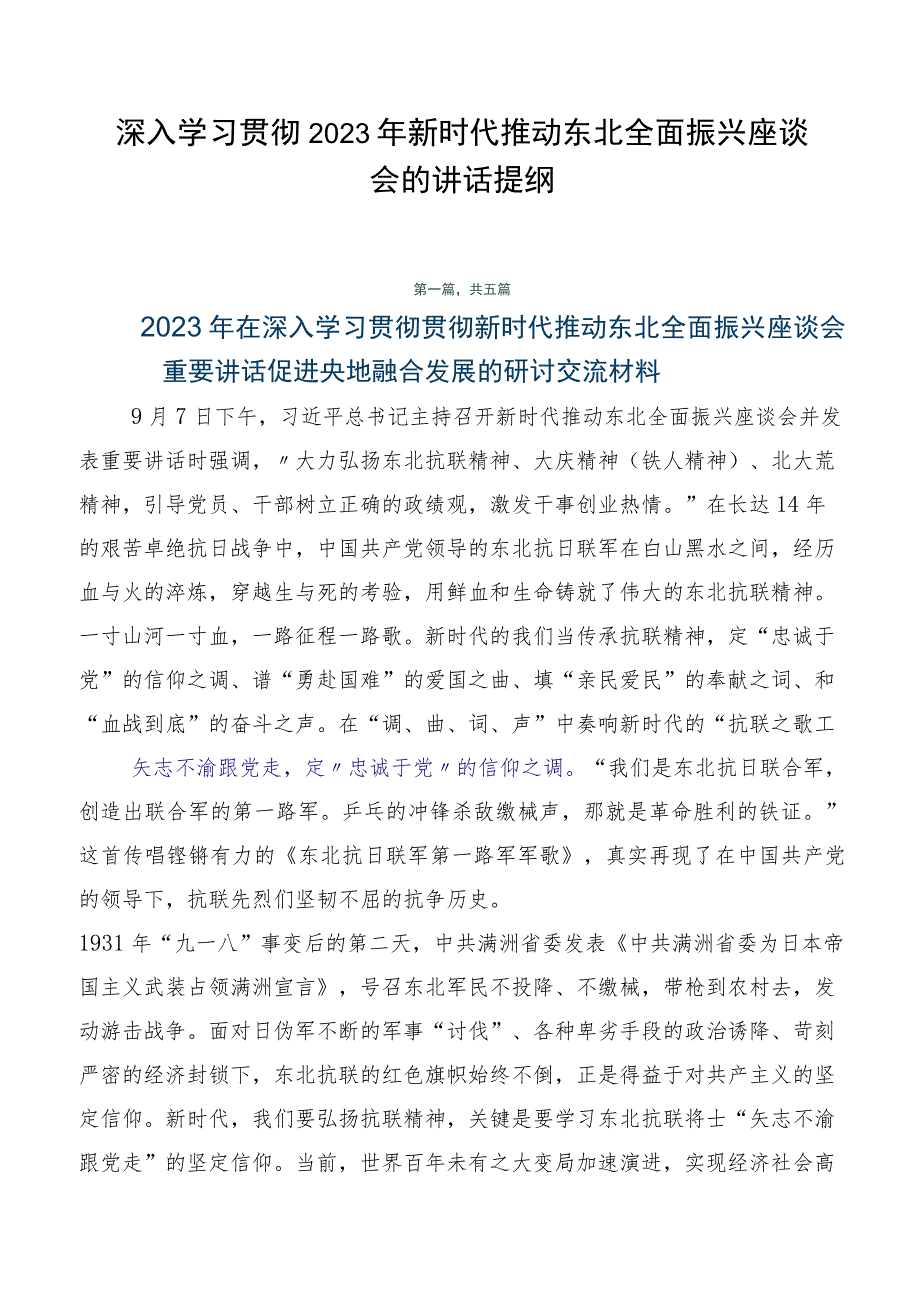 深入学习贯彻2023年新时代推动东北全面振兴座谈会的讲话提纲

第一篇，共五篇

2023年在深入学习贯彻贯彻新时代推动东北全面振兴座谈会重要讲话促进央地融合发展的研讨交流材料

9月7日下午，习近平总书记主持召开新时代推动东北全面振兴座谈会并发表重要讲话时强调，〃大力弘扬东北抗联精神、大庆精神（铁人精神）、北大荒精神，引导党员、干部树立正确的政绩观，激发干事创业热情。”在长达14年的艰苦卓绝抗日战争中，中国共产党领导的东北抗日联军在白山黑水之间，经历血与火的淬炼，穿越生与死的考验，用鲜血和生命铸就了伟大的东北抗联精神。一寸山河一寸血，一路征程一路歌。新时代的我们当传承抗联精神，定“忠诚于党”的信仰之调、谱“勇赴国难”的爱国之曲、填“亲民爱民”的奉献之词、和“血战到底”的奋斗之声。在“调、曲、词、声”中奏响新时代的“抗联之歌工

矢志不渝跟党走，定〃忠诚于党〃的信仰之调。“我们是东北抗日联合军，创造出联合军的第一路军。乒乓的冲锋杀敌缴械声，那就是革命胜利的铁证。”这首传唱铿锵有力的《东北抗日联军第一路军军歌》，真实再现了在中国共产党的领导下，抗联先烈们坚韧不屈的抗争历史。

1931年“九一八”事变后的第二天，中共满洲省委发表《中共满洲省委为日本帝国主义武装占领满洲宣言》，号召东北军民不投降、不缴械，带枪到农村去，发动游击战争。面对日伪军不断的军事“讨伐”、各种卑劣手段的政治诱降、苛刻严密的经济封锁下，东北抗联的红色旗帜始终不倒，正是得益于对共产主义的坚定信仰。新时代，我们要弘扬抗联精神，关键是要学习东北抗联将士“矢志不渝跟党走”的坚定信仰。当前，世界百年未有之大变局加速演进，实现经济社会高